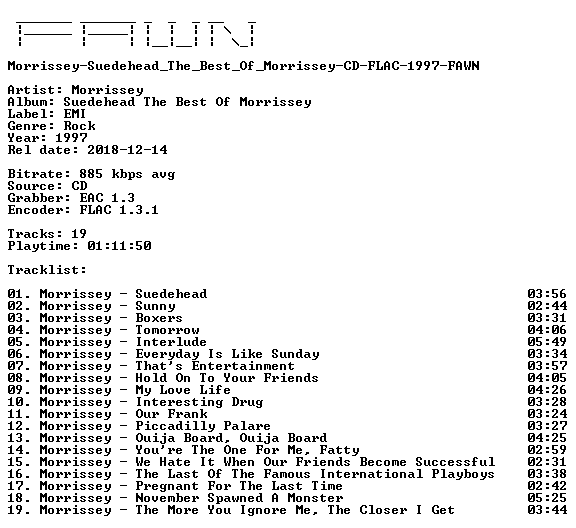 FAWN

Morrissey-Suedehead_The_Best_Of_Morrissey-CD-FLAC-1997-FAWN

Artist: Morrissey
Album: Suedehead The Best Of Morrissey
Label: EMI
Genre: Rock
Year: 1997
Rel date: 2018-12-14

Bitrate: 885 kbps avg
Source: CD
Grabber: EAC 1.3
Encoder: FLAC 1.3.1

Tracks: 19
Playtime: 01:11:50

Tracklist:

01. Morrissey - Suedehead 03:56
02. Morrissey - Sunny 02:44
03. Morrissey - Boxers 03:31
04. Morrissey - Tomorrow 04:06
05. Morrissey - Interlude 05:49
06. Morrissey - Everyday Is Like Sunday 03:34
07. Morrissey - That's Entertainment 03:57
08. Morrissey - Hold On To Your Friends 04:05
09. Morrissey - My Love Life 04:26
10. Morrissey - Interesting Drug 03:28
11. Morrissey - Our Frank 03:24
12. Morrissey - Piccadilly Palare 03:27
13. Morrissey - Ouija Board, Ouija Board 04:25
14. Morrissey - You're The One For Me, Fatty 02:59
15. Morrissey - We Hate It When Our Friends Become Successful 02:31
16. Morrissey - The Last Of The Famous International Playboys 03:38
17. Morrissey - Pregnant For The Last Time 02:42
18. Morrissey - November Spawned A Monster 05:25
19. Morrissey - The More You Ignore Me, The Closer I Get 03:44